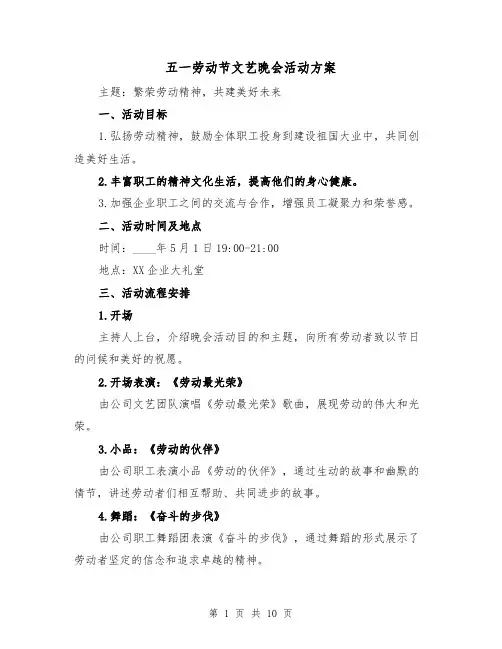 五一劳动节文艺晚会活动方案

主题：繁荣劳动精神，共建美好未来

一、活动目标

1.弘扬劳动精神，鼓励全体职工投身到建设祖国大业中，共同创造美好生活。

2.丰富职工的精神文化生活，提高他们的身心健康。

3.加强企业职工之间的交流与合作，增强员工凝聚力和荣誉感。

二、活动时间及地点

时间：____年5月1日19:00-21:00

地点：XX企业大礼堂

三、活动流程安排

1.开场

主持人上台，介绍晚会活动目的和主题，向所有劳动者致以节日的问候和美好的祝愿。

2.开场表演：《劳动最光荣》

由公司文艺团队演唱《劳动最光荣》歌曲，展现劳动的伟大和光荣。

3.小品：《劳动的伙伴》

由公司职工表演小品《劳动的伙伴》，通过生动的故事和幽默的情节，讲述劳动者们相互帮助、共同进步的故事。

4.舞蹈：《奋斗的步伐》

由公司职工舞蹈团表演《奋斗的步伐》，通过舞蹈的形式展示了劳动者坚定的信念和追求卓越的精神。

第 1 页 共 10 页